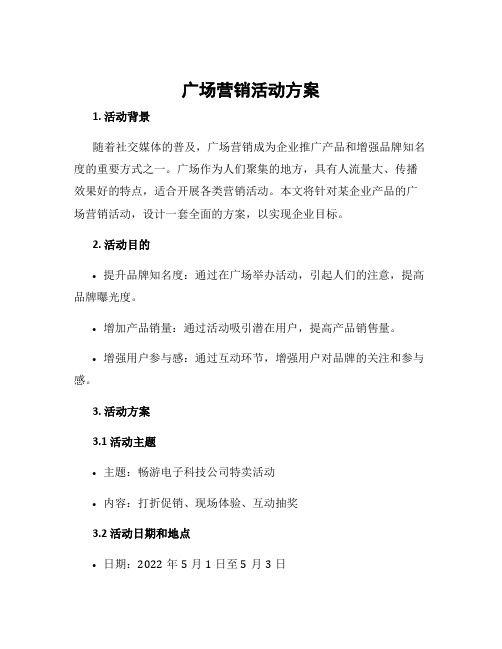 广场营销活动方案

1. 活动背景

随着社交媒体的普及，广场营销成为企业推广产品和增强品牌知名度的重要方式之一。广场作为人们聚集的地方，具有人流量大、传播效果好的特点，适合开展各类营销活动。本文将针对某企业产品的广场营销活动，设计一套全面的方案，以实现企业目标。

2. 活动目的

• 提升品牌知名度：通过在广场举办活动，引起人们的注意，提高品牌曝光度。

• 增加产品销量：通过活动吸引潜在用户，提高产品销售量。

• 增强用户参与感：通过互动环节，增强用户对品牌的关注和参与感。

3. 活动方案

3.1 活动主题

• 主题：畅游电子科技公司特卖活动

• 内容：打折促销、现场体验、互动抽奖

3.2 活动日期和地点

• 日期：2022 年 5 月 1 日至 5 月 3 日